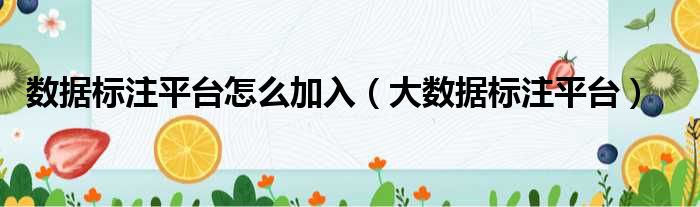 数据标注平台怎么加入（大数据标注平台）